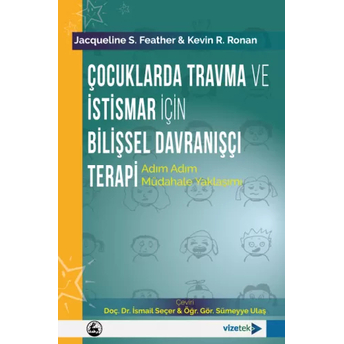 Jacqueline S. Feather & Kevin R. Ronan

ÇOCUKLARDA TRAVMA VE İSTİSMAR İÇİN BİLİŞSEL DAVRANIŞÇI TERAPİ

Adım Adım Müdahale Yaklaşımı

Çeviri
Doç. Dr. İsmail Seçer & Öğr. Gör. Sümeyye Ulaş

vizetek